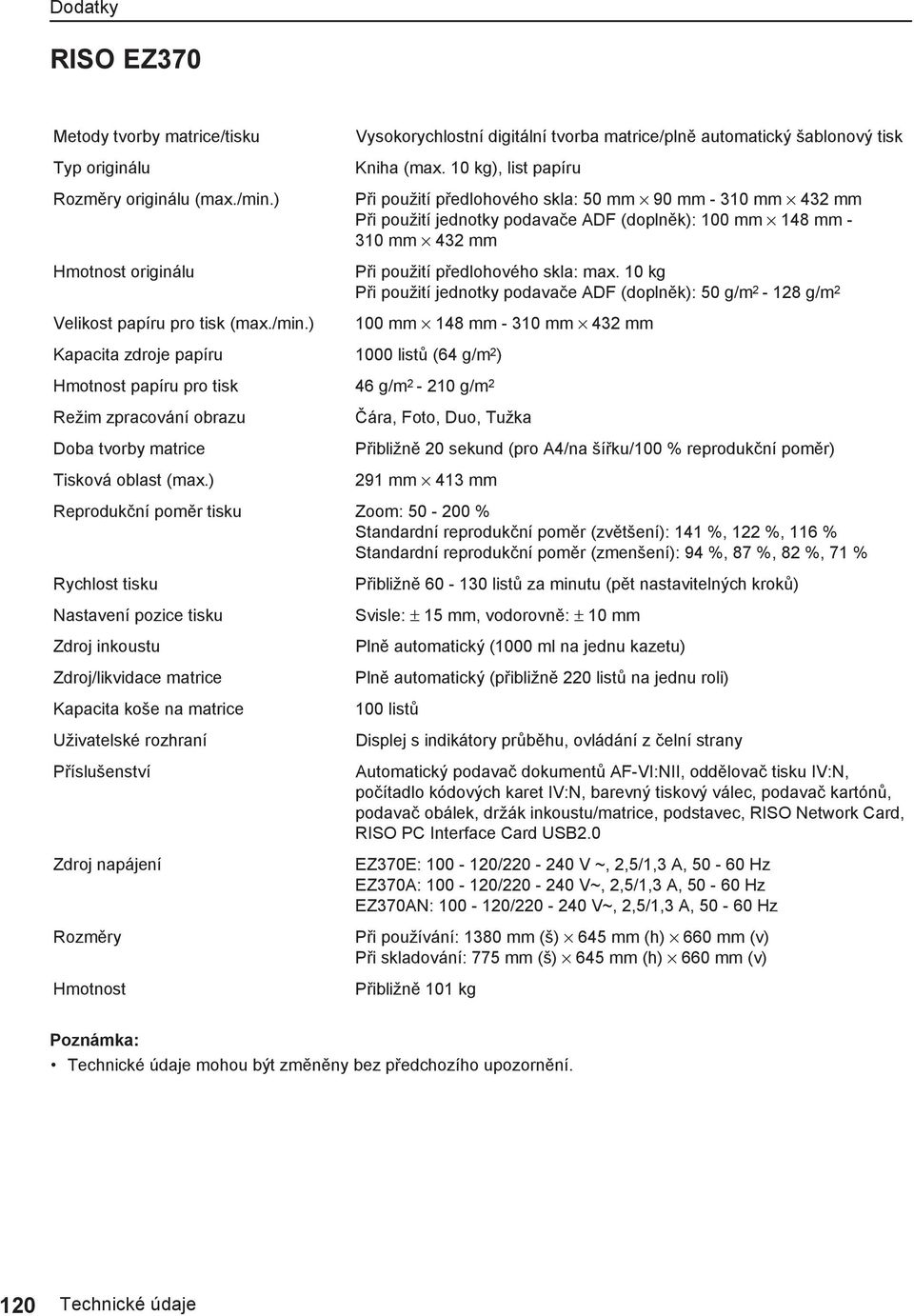 Dodatky

RISO EZ370

| | |
|---|---|
| Metody tvorby matrice/tisku | Vysokorychlostní digitální tvorba matrice/plně automatický šablonový tisk |
| Typ originálu | Kniha (max. 10 kg), list papíru |
| Rozměry originálu (max./min.) | Při použití předlohového skla: 50 mm $\times$ 90 mm - 310 mm $\times$ 432 mm Při použití jednotky podavače ADF (doplněk): 100 mm $\times$ 148 mm - 310 mm $\times$ 432 mm |
| Hmotnost originálu | Při použití předlohového skla: max. 10 kg Při použití jednotky podavače ADF (doplněk): 50 g/m$^2$ - 128 g/m$^2$ |
| Velikost papíru pro tisk (max./min.) | 100 mm $\times$ 148 mm - 310 mm $\times$ 432 mm |
| Kapacita zdroje papíru | 1000 listů (64 g/m$^2$) |
| Hmotnost papíru pro tisk | 46 g/m$^2$ - 210 g/m$^2$ |
| Režim zpracování obrazu | Čára, Foto, Duo, Tužka |
| Doba tvorby matrice | Přibližně 20 sekund (pro A4/na šířku/100 % reprodukční poměr) |
| Tisková oblast (max.) | 291 mm $\times$ 413 mm |
| Reprodukční poměr tisku | Zoom: 50 - 200 % Standardní reprodukční poměr (zvětšení): 141 %, 122 %, 116 % Standardní reprodukční poměr (zmenšení): 94 %, 87 %, 82 %, 71 % |
| Rychlost tisku | Přibližně 60 - 130 listů za minutu (pět nastavitelných kroků) |
| Nastavení pozice tisku | Svisle: $\pm$ 15 mm, vodorovně: $\pm$ 10 mm |
| Zdroj inkoustu | Plně automatický (1000 ml na jednu kazetu) |
| Zdroj/likvidace matrice | Plně automatický (přibližně 220 listů na jednu roli) |
| Kapacita koše na matrice | 100 listů |
| Uživatelské rozhraní | Displej s indikátory průběhu, ovládání z čelní strany |
| Příslušenství | Automatický podavač dokumentů AF-VI:NII, oddělovač tisku IV:N, počítadlo kódových karet IV:N, barevný tiskový válec, podavač kartónů, podavač obálek, držák inkoustu/matrice, podstavec, RISO Network Card, RISO PC Interface Card USB2.0 |
| Zdroj napájení | EZ370E: 100 - 120/220 - 240 V ~, 2,5/1,3 A, 50 - 60 Hz EZ370A: 100 - 120/220 - 240 V~, 2,5/1,3 A, 50 - 60 Hz EZ370AN: 100 - 120/220 - 240 V~, 2,5/1,3 A, 50 - 60 Hz |
| Rozměry | Při používání: 1380 mm (š) $\times$ 645 mm (h) $\times$ 660 mm (v) Při skladování: 775 mm (š) $\times$ 645 mm (h) $\times$ 660 mm (v) |
| Hmotnost | Přibližně 101 kg |

Poznámka:
• Technické údaje mohou být změněny bez předchozího upozornění.

120 Technické údaje